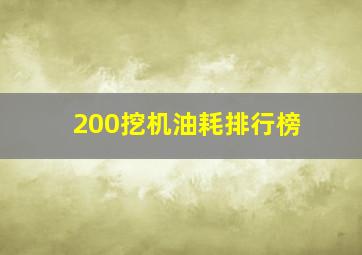 200挖机油耗排行榜